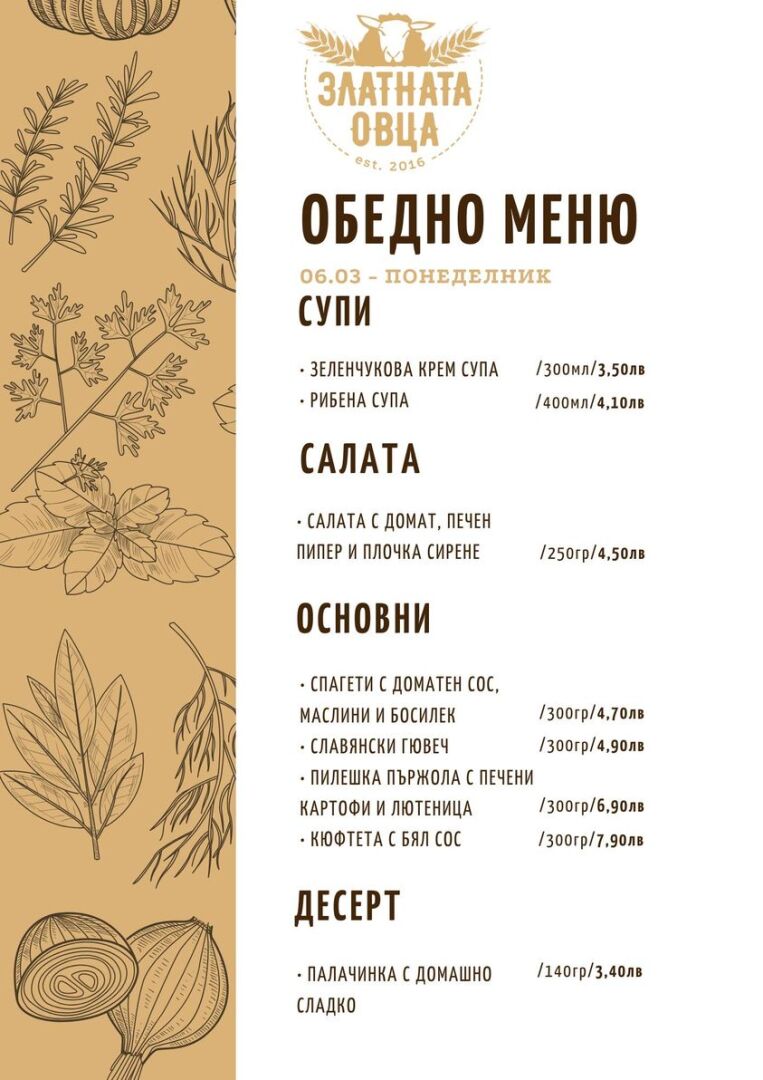 ЗЛАТНАТА
ОВЦА
est. 2016

ОБЕДНО МЕНЮ

06.03 - ПОНЕДЕЛНИК

СУПИ

• ЗЕЛЕНЧУКОВА КРЕМ СУПА /300мл/3,50лв
• РИБЕНА СУПА /400мл/4,10лв

САЛАТА

• САЛАТА С ДОМАТ, ПЕЧЕН ПИПЕР И ПЛОЧКА СИРЕНЕ /250гр/4,50лв

ОСНОВНИ

• СПАГЕТИ С ДОМАТЕН СОС, МАСЛИНИ И БОСИЛЕК /300гр/4,70лв
• СЛАВЯНСКИ ГЮВЕЧ /300гр/4,90лв
• ПИЛЕШКА ПЪРЖОЛА С ПЕЧЕНИ КАРТОФИ И ЛЮТЕНИЦА /300гр/6,90лв
• КЮФТЕТА С БЯЛ СОС /300гр/7,90лв

ДЕСЕРТ

• ПАЛАЧИНКА С ДОМАШНО СЛАДКО /140гр/3,40лв